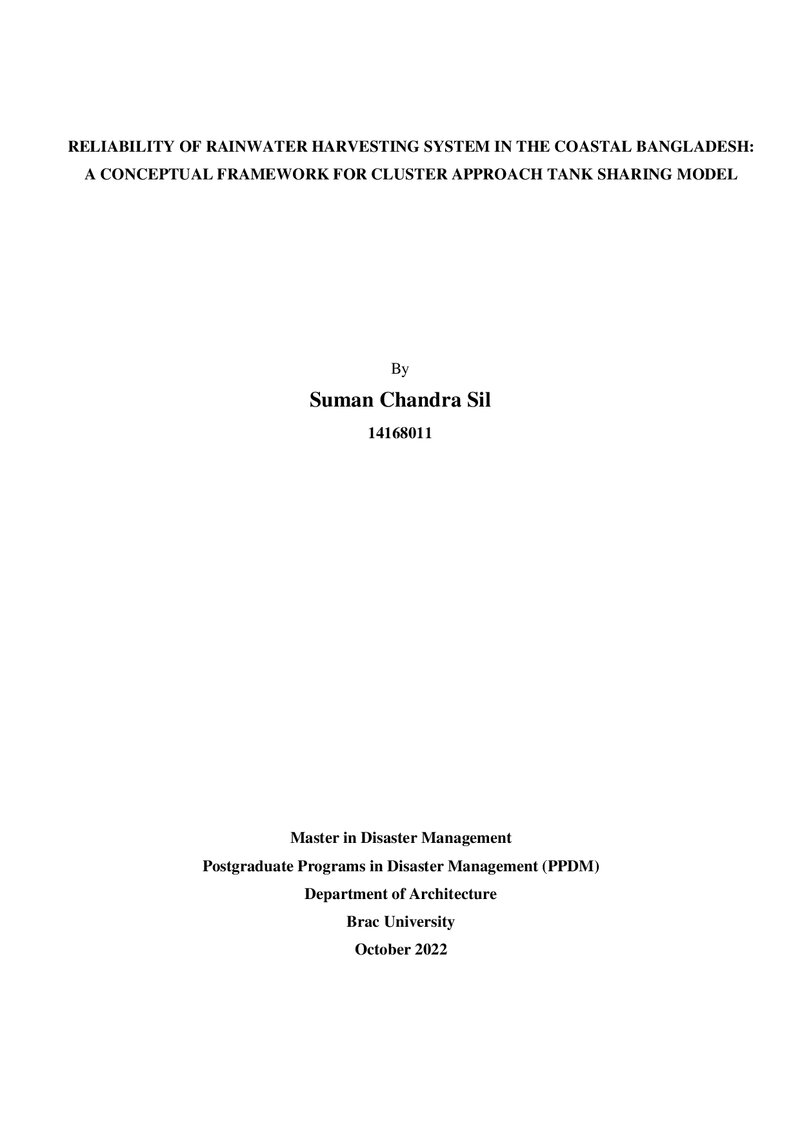 RELIABILITY OF RAINWATER HARVESTING SYSTEM IN THE COASTAL BANGLADESH: A CONCEPTUAL FRAMEWORK FOR CLUSTER APPROACH TANK SHARING MODEL

By

Suman Chandra Sil

14168011

Master in Disaster Management

Postgraduate Programs in Disaster Management (PPDM)

Department of Architecture

Brac University

October 2022